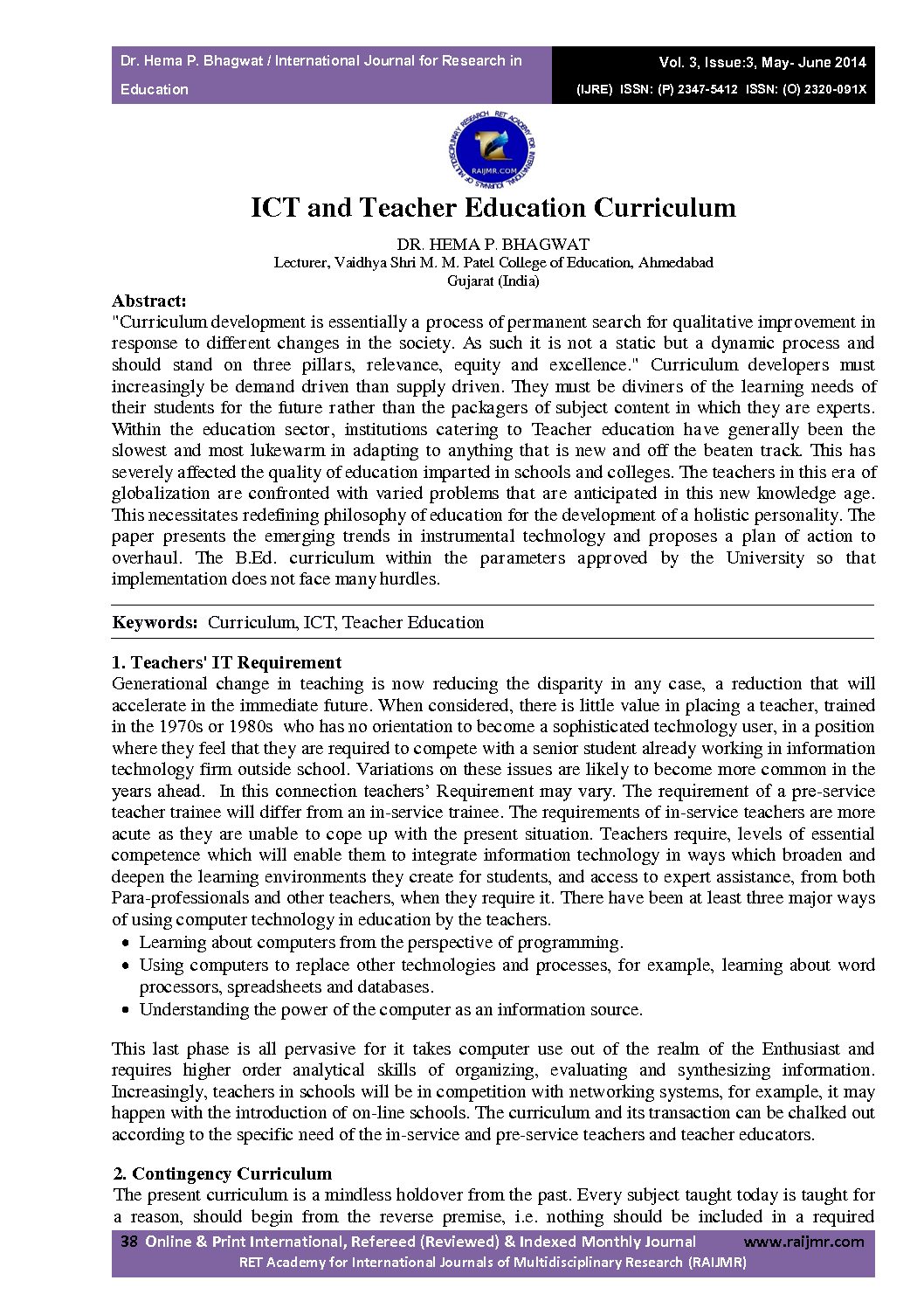 Dr. Hema P. Bhagwat / International Journal for Research in Education

Vol. 3, Issue:3, May- June 2014
(IJRE) ISSN: (P) 2347-5412 ISSN: (O) 2320-091X

RAIJMR.COM

ICT and Teacher Education Curriculum

DR. HEMA P. BHAGWAT
Lecturer, Vaidhya Shri M. M. Patel College of Education, Ahmedabad
Gujarat (India)

Abstract:
"Curriculum development is essentially a process of permanent search for qualitative improvement in response to different changes in the society. As such it is not a static but a dynamic process and should stand on three pillars, relevance, equity and excellence." Curriculum developers must increasingly be demand driven than supply driven. They must be diviners of the learning needs of their students for the future rather than the packagers of subject content in which they are experts. Within the education sector, institutions catering to Teacher education have generally been the slowest and most lukewarm in adapting to anything that is new and off the beaten track. This has severely affected the quality of education imparted in schools and colleges. The teachers in this era of globalization are confronted with varied problems that are anticipated in this new knowledge age. This necessitates redefining philosophy of education for the development of a holistic personality. The paper presents the emerging trends in instrumental technology and proposes a plan of action to overhaul. The B.Ed. curriculum within the parameters approved by the University so that implementation does not face many hurdles.

Keywords: Curriculum, ICT, Teacher Education

1. Teachers' IT Requirement
Generational change in teaching is now reducing the disparity in any case, a reduction that will accelerate in the immediate future. When considered, there is little value in placing a teacher, trained in the 1970s or 1980s who has no orientation to become a sophisticated technology user, in a position where they feel that they are required to compete with a senior student already working in information technology firm outside school. Variations on these issues are likely to become more common in the years ahead. In this connection teachers' Requirement may vary. The requirement of a pre-service teacher trainee will differ from an in-service trainee. The requirements of in-service teachers are more acute as they are unable to cope up with the present situation. Teachers require, levels of essential competence which will enable them to integrate information technology in ways which broaden and deepen the learning environments they create for students, and access to expert assistance, from both Para-professionals and other teachers, when they require it. There have been at least three major ways of using computer technology in education by the teachers.
• Learning about computers from the perspective of programming.
• Using computers to replace other technologies and processes, for example, learning about word processors, spreadsheets and databases.
• Understanding the power of the computer as an information source.

This last phase is all pervasive for it takes computer use out of the realm of the Enthusiast and requires higher order analytical skills of organizing, evaluating and synthesizing information. Increasingly, teachers in schools will be in competition with networking systems, for example, it may happen with the introduction of on-line schools. The curriculum and its transaction can be chalked out according to the specific need of the in-service and pre-service teachers and teacher educators.

2. Contingency Curriculum
The present curriculum is a mindless holdover from the past. Every subject taught today is taught for a reason, should begin from the reverse premise, i.e. nothing should be included in a required

38 Online & Print International, Refereed (Reviewed) & Indexed Monthly Journal www.raijmr.com
RET Academy for International Journals of Multidisciplinary Research (RAIJMR)